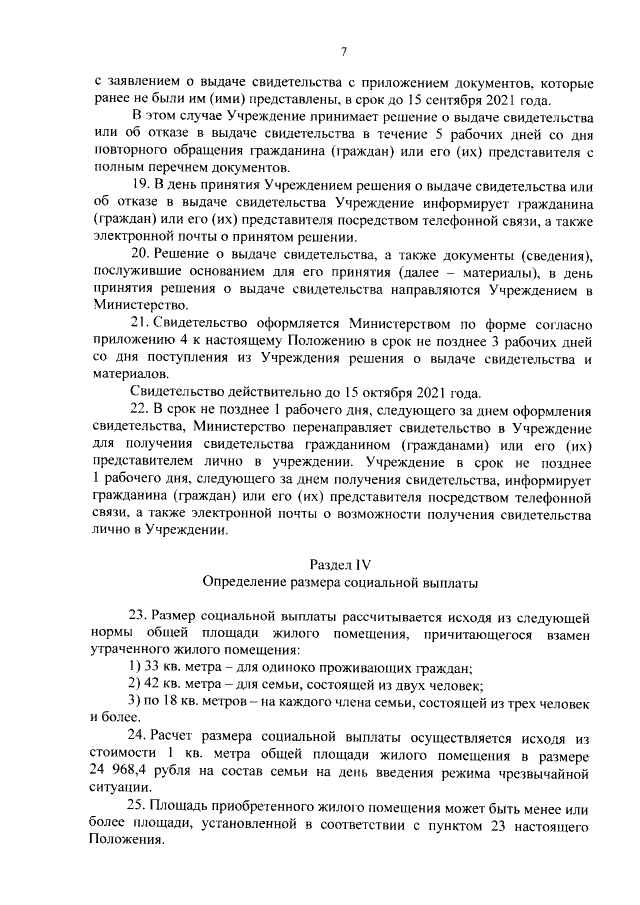 7

с заявлением о выдаче свидетельства с приложением документов, которые ранее не были им (ими) представлены, в срок до 15 сентября 2021 года.

В этом случае Учреждение принимает решение о выдаче свидетельства или об отказе в выдаче свидетельства в течение 5 рабочих дней со дня повторного обращения гражданина (граждан) или его (их) представителя с полным перечнем документов.

19. В день принятия Учреждением решения о выдаче свидетельства или об отказе в выдаче свидетельства Учреждение информирует гражданина (граждан) или его (их) представителя посредством телефонной связи, а также электронной почты о принятом решении.

20. Решение о выдаче свидетельства, а также документы (сведения), послужившие основанием для его принятия (далее – материалы), в день принятия решения о выдаче свидетельства направляются Учреждением в Министерство.

21. Свидетельство оформляется Министерством по форме согласно приложению 4 к настоящему Положению в срок не позднее 3 рабочих дней со дня поступления из Учреждения решения о выдаче свидетельства и материалов.

Свидетельство действительно до 15 октября 2021 года.

22. В срок не позднее 1 рабочего дня, следующего за днем оформления свидетельства, Министерство перенаправляет свидетельство в Учреждение для получения свидетельства гражданином (гражданами) или его (их) представителем лично в учреждении. Учреждение в срок не позднее 1 рабочего дня, следующего за днем получения свидетельства, информирует гражданина (граждан) или его (их) представителя посредством телефонной связи, а также электронной почты о возможности получения свидетельства лично в Учреждении.

Раздел IV
Определение размера социальной выплаты

23. Размер социальной выплаты рассчитывается исходя из следующей нормы общей площади жилого помещения, причитающегося взамен утраченного жилого помещения:

1) 33 кв. метра – для одиноко проживающих граждан;

2) 42 кв. метра – для семьи, состоящей из двух человек;

3) по 18 кв. метров – на каждого члена семьи, состоящей из трех человек и более.

24. Расчет размера социальной выплаты осуществляется исходя из стоимости 1 кв. метра общей площади жилого помещения в размере 24 968,4 рубля на состав семьи на день введения режима чрезвычайной ситуации.

25. Площадь приобретенного жилого помещения может быть менее или более площади, установленной в соответствии с пунктом 23 настоящего Положения.